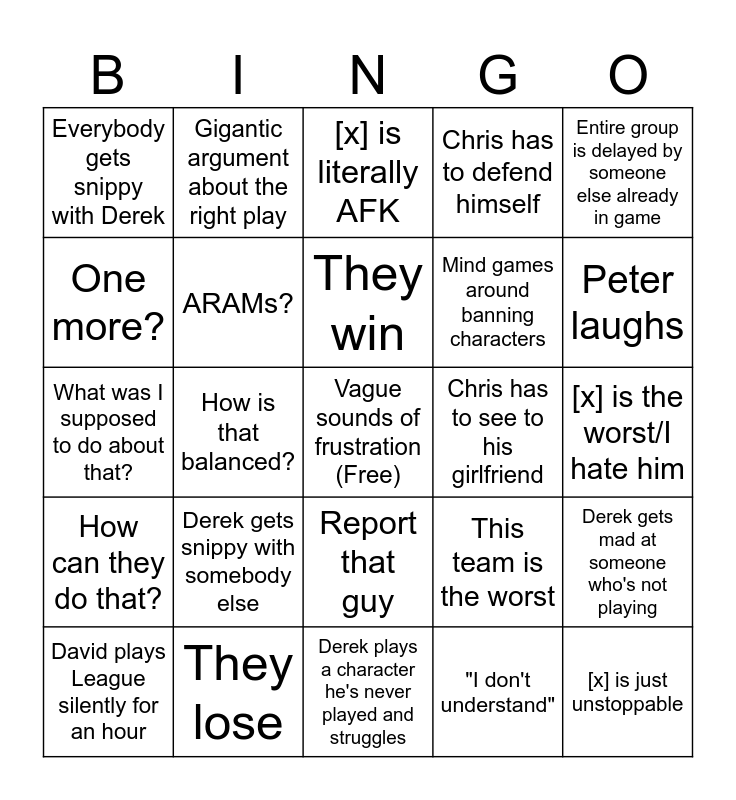 | B | I | N | G | O |
|---|---|---|---|---|
| Everybody gets snippy with Derek | Gigantic argument about the right play | [x] is literally AFK | Chris has to defend himself | Entire group is delayed by someone else already in game |
| One more? | ARAMs? | They win | Mind games around banning characters | Peter laughs |
| What was I supposed to do about that? | How is that balanced? | Vague sounds of frustration (Free) | Chris has to see to his girlfriend | [x] is the worst/I hate him |
| How can they do that? | Derek gets snippy with somebody else | Report that guy | This team is the worst | Derek gets mad at someone who's not playing |
| David plays League silently for an hour | They lose | Derek plays a character he's never played and struggles | "I don't understand" | [x] is just unstoppable |